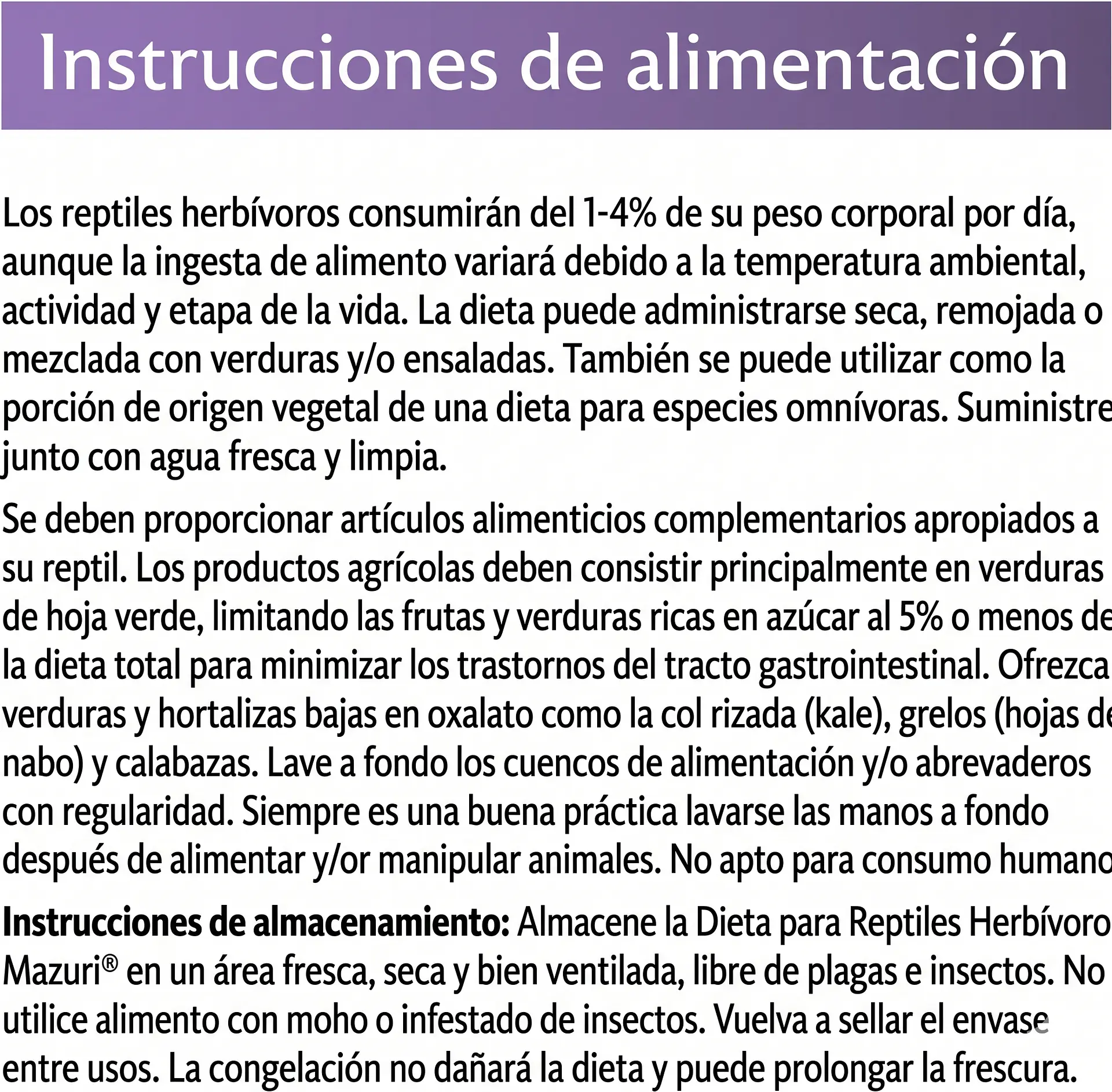 Instrucciones de alimentación

Los reptiles herbívoros consumirán del 1-4% de su peso corporal por día, aunque la ingesta de alimento variará debido a la temperatura ambiental, actividad y etapa de la vida. La dieta puede administrarse seca, remojada o mezclada con verduras y/o ensaladas. También se puede utilizar como la porción de origen vegetal de una dieta para especies omnívoras. Suministre junto con agua fresca y limpia.

Se deben proporcionar artículos alimenticios complementarios apropiados a su reptil. Los productos agrícolas deben consistir principalmente en verduras de hoja verde, limitando las frutas y verduras ricas en azúcar al 5% o menos de la dieta total para minimizar los trastornos del tracto gastrointestinal. Ofrezca verduras y hortalizas bajas en oxalato como la col rizada (kale), grelos (hojas de nabo) y calabazas. Lave a fondo los cuencos de alimentación y/o abrevaderos con regularidad. Siempre es una buena práctica lavarse las manos a fondo después de alimentar y/or manipular animales. No apto para consumo humano

Instrucciones de almacenamiento: Almacene la Dieta para Reptiles Herbívoro Mazuri® en un área fresca, seca y bien ventilada, libre de plagas e insectos. No utilice alimento con moho o infestado de insectos. Vuelva a sellar el envase entre usos. La congelación no dañará la dieta y puede prolongar la frescura.